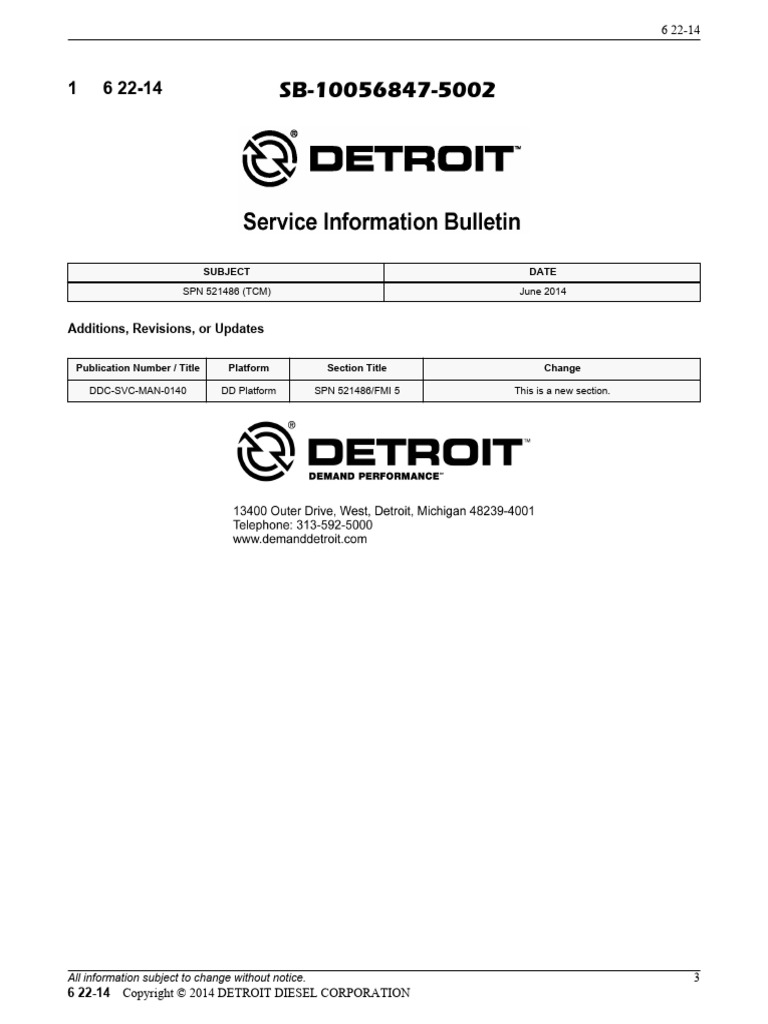 6 22-14

1 6 22-14 SB-10056847-5002

DETROIT™

Service Information Bulletin

| SUBJECT | DATE |
|---|---|
| SPN 521486 (TCM) | June 2014 |

Additions, Revisions, or Updates

| Publication Number / Title | Platform | Section Title | Change |
|---|---|---|---|
| DDC-SVC-MAN-0140 | DD Platform | SPN 521486/FMI 5 | This is a new section. |

DETROIT™
DEMAND PERFORMANCE™

13400 Outer Drive, West, Detroit, Michigan 48239-4001
Telephone: 313-592-5000
www.demanddetroit.com

All information subject to change without notice. 3

6 22-14 Copyright © 2014 DETROIT DIESEL CORPORATION